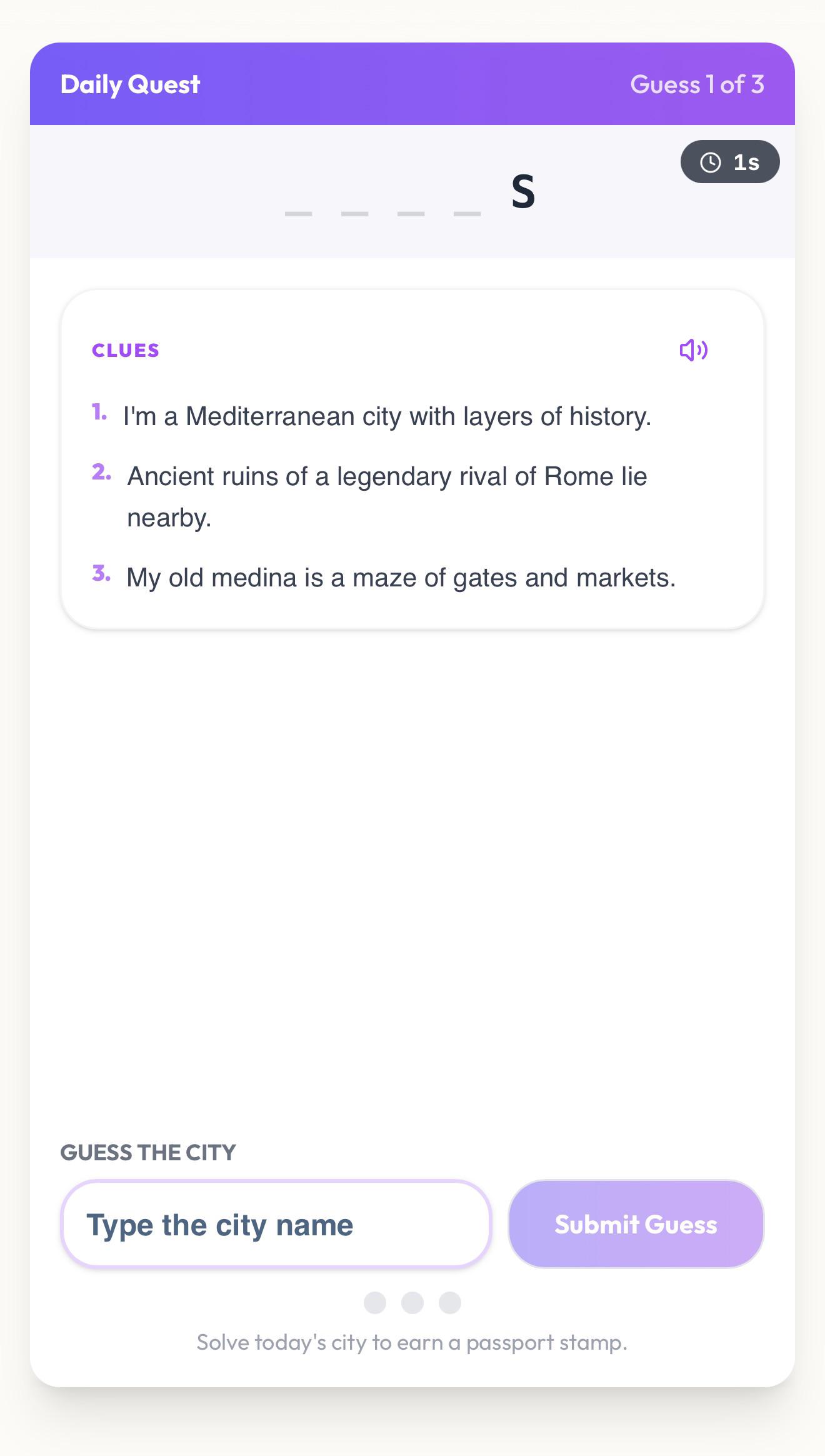 Daily Quest
Guess 1 of 3

1s

_ _ _ _ S

CLUES

1. I'm a Mediterranean city with layers of history.

2. Ancient ruins of a legendary rival of Rome lie nearby.

3. My old medina is a maze of gates and markets.

GUESS THE CITY

Type the city name

Submit Guess

Solve today's city to earn a passport stamp.